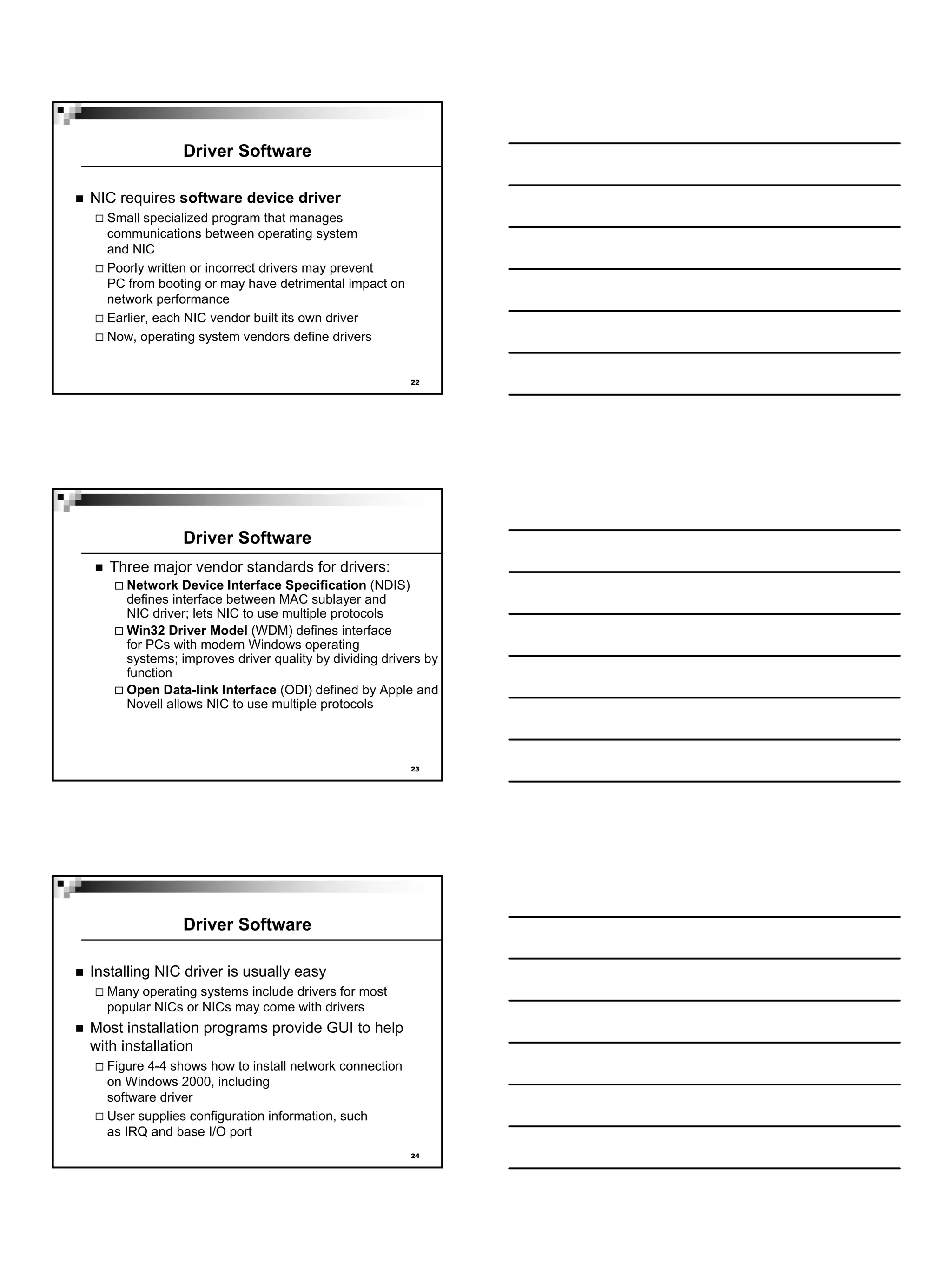 Driver Software

■ NIC requires software device driver
□ Small specialized program that manages communications between operating system and NIC
□ Poorly written or incorrect drivers may prevent PC from booting or may have detrimental impact on network performance
□ Earlier, each NIC vendor built its own driver
□ Now, operating system vendors define drivers

22

Driver Software

■ Three major vendor standards for drivers:
□ Network Device Interface Specification (NDIS) defines interface between MAC sublayer and NIC driver; lets NIC to use multiple protocols
□ Win32 Driver Model (WDM) defines interface for PCs with modern Windows operating systems; improves driver quality by dividing drivers by function
□ Open Data-link Interface (ODI) defined by Apple and Novell allows NIC to use multiple protocols

23

Driver Software

■ Installing NIC driver is usually easy
□ Many operating systems include drivers for most popular NICs or NICs may come with drivers
■ Most installation programs provide GUI to help with installation
□ Figure 4-4 shows how to install network connection on Windows 2000, including software driver
□ User supplies configuration information, such as IRQ and base I/O port

24